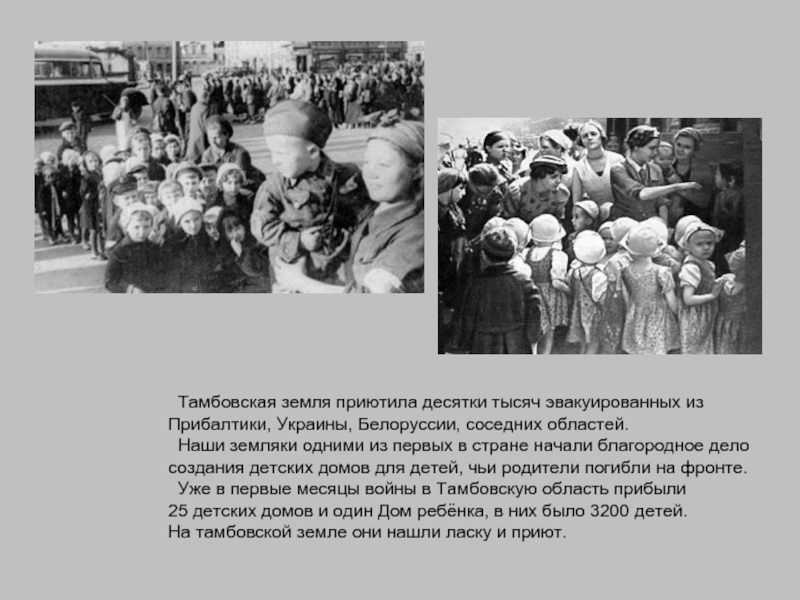 Тамбовская земля приютила десятки тысяч эвакуированных из Прибалтики, Украины, Белоруссии, соседних областей.

Наши земляки одними из первых в стране начали благородное дело создания детских домов для детей, чьи родители погибли на фронте.

Уже в первые месяцы войны в Тамбовскую область прибыли 25 детских домов и один Дом ребёнка, в них было 3200 детей. На тамбовской земле они нашли ласку и приют.